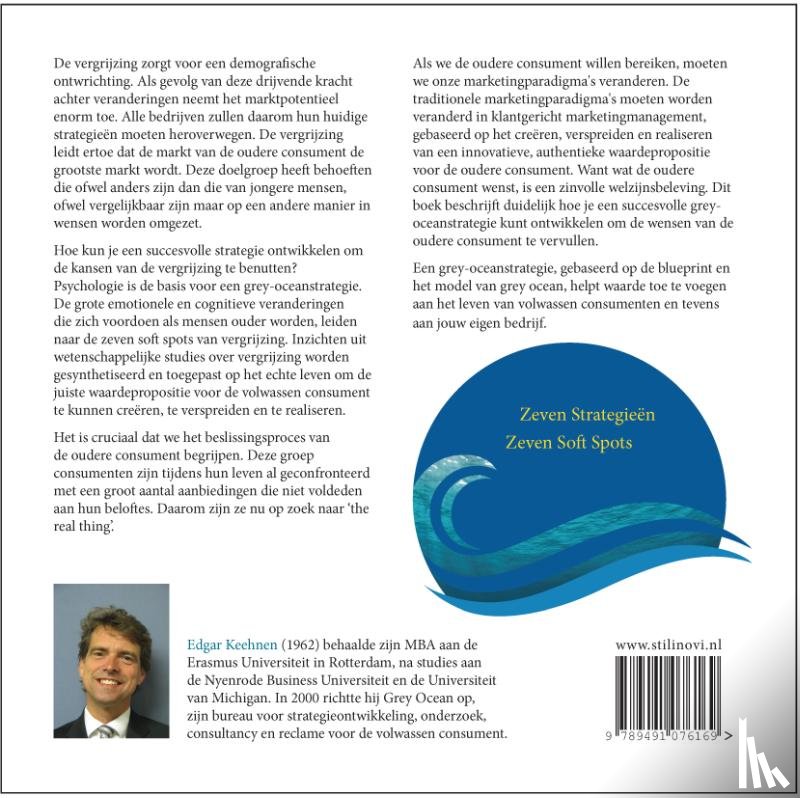 De vergrijzing zorgt voor een demografische ontwrichting. Als gevolg van deze drijvende kracht achter veranderingen neemt het marktpotentieel enorm toe. Alle bedrijven zullen daarom hun huidige strategieën moeten heroverwegen. De vergrijzing leidt ertoe dat de markt van de oudere consument de grootste markt wordt. Deze doelgroep heeft behoeften die ofwel anders zijn dan die van jongere mensen, ofwel vergelijkbaar zijn maar op een andere manier in wensen worden omgezet.

Hoe kun je een succesvolle strategie ontwikkelen om de kansen van de vergrijzing te benutten? Psychologie is de basis voor een grey-oceanstrategie. De grote emotionele en cognitieve veranderingen die zich voordoen als mensen ouder worden, leiden naar de zeven soft spots van vergrijzing. Inzichten uit wetenschappelijke studies over vergrijzing worden gesynthetiseerd en toegepast op het echte leven om de juiste waardepropositie voor de volwassen consument te kunnen creëren, te verspreiden en te realiseren.

Het is cruciaal dat we het beslissingsproces van de oudere consument begrijpen. Deze groep consumenten zijn tijdens hun leven al geconfronteerd met een groot aantal aanbiedingen die niet voldeden aan hun beloftes. Daarom zijn ze nu op zoek naar 'the real thing'.

Als we de oudere consument willen bereiken, moeten we onze marketingparadigma's veranderen. De traditionele marketingparadigma's moeten worden veranderd in klantgericht marketingmanagement, gebaseerd op het creëren, verspreiden en realiseren van een innovatieve, authentieke waardepropositie voor de oudere consument. Want wat de oudere consument wenst, is een zinvolle welzijnsbeleving. Dit boek beschrijft duidelijk hoe je een succesvolle grey-oceanstrategie kunt ontwikkelen om de wensen van de oudere consument te vervullen.

Een grey-oceanstrategie, gebaseerd op de blueprint en het model van grey ocean, helpt waarde toe te voegen aan het leven van volwassen consumenten en tevens aan jouw eigen bedrijf.

Zeven Strategieën
Zeven Soft Spots

Edgar Keehnen (1962) behaalde zijn MBA aan de Erasmus Universiteit in Rotterdam, na studies aan de Nyenrode Business Universiteit en de Universiteit van Michigan. In 2000 richtte hij Grey Ocean op, zijn bureau voor strategieontwikkeling, onderzoek, consultancy en reclame voor de volwassen consument.

www.stilinovi.nl

9 789491 076169 >